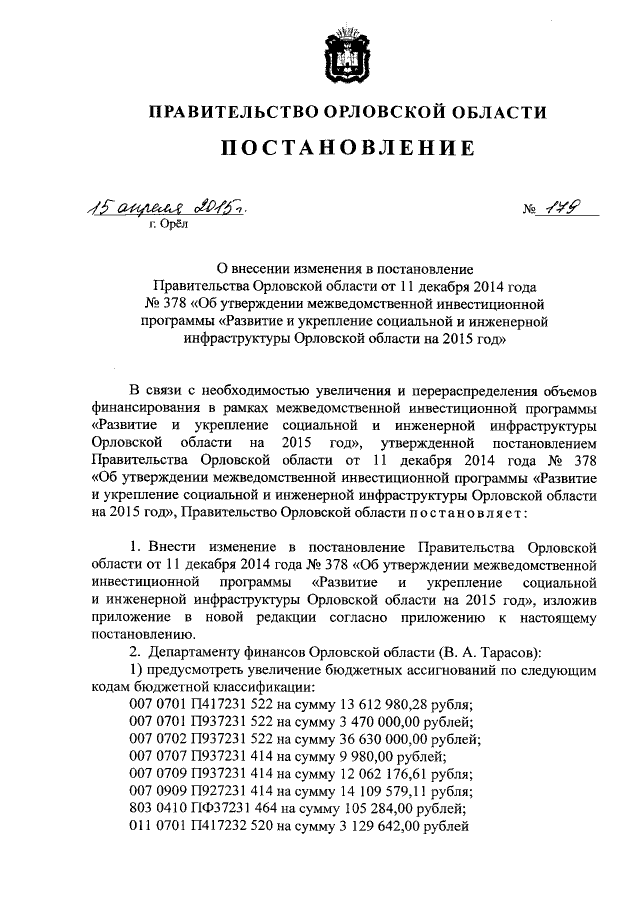 ПРАВИТЕЛЬСТВО ОРЛОВСКОЙ ОБЛАСТИ

ПОСТАНОВЛЕНИЕ

15 апреля 2015 г. № 179
г. Орёл

О внесении изменения в постановление Правительства Орловской области от 11 декабря 2014 года № 378 «Об утверждении межведомственной инвестиционной программы «Развитие и укрепление социальной и инженерной инфраструктуры Орловской области на 2015 год»

В связи с необходимостью увеличения и перераспределения объемов финансирования в рамках межведомственной инвестиционной программы «Развитие и укрепление социальной и инженерной инфраструктуры Орловской области на 2015 год», утвержденной постановлением Правительства Орловской области от 11 декабря 2014 года № 378 «Об утверждении межведомственной инвестиционной программы «Развитие и укрепление социальной и инженерной инфраструктуры Орловской области на 2015 год», Правительство Орловской области постановляет:

1. Внести изменение в постановление Правительства Орловской области от 11 декабря 2014 года № 378 «Об утверждении межведомственной инвестиционной программы «Развитие и укрепление социальной и инженерной инфраструктуры Орловской области на 2015 год», изложив приложение в новой редакции согласно приложению к настоящему постановлению.

2. Департаменту финансов Орловской области (В. А. Тарасов):

1) предусмотреть увеличение бюджетных ассигнований по следующим кодам бюджетной классификации:

007 0701 П417231 522 на сумму 13 612 980,28 рубля;
007 0701 П937231 522 на сумму 3 470 000,00 рублей;
007 0702 П937231 522 на сумму 36 630 000,00 рублей;
007 0707 П937231 414 на сумму 9 980,00 рублей;
007 0709 П937231 414 на сумму 12 062 176,61 рубля;
007 0909 П927231 414 на сумму 14 109 579,11 рубля;
803 0410 ПФ37231 464 на сумму 105 284,00 рублей;
011 0701 П417232 520 на сумму 3 129 642,00 рублей